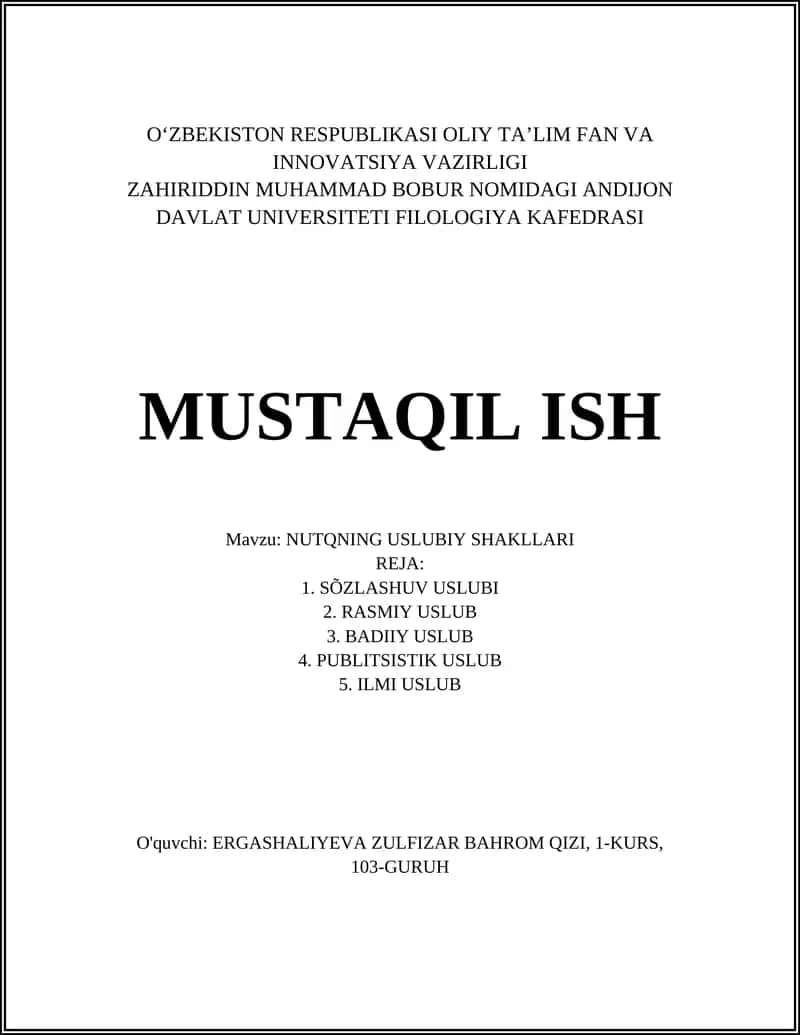 O‘ZBEKISTON RESPUBLIKASI OLIY TA’LIM FAN VA INNOVATSIYA VAZIRLIGI
ZAHIRIDDIN MUHAMMAD BOBUR NOMIDAGI ANDIJON DAVLAT UNIVERSITETI FILOLOGIYA KAFEDRASI

MUSTAQIL ISH

Mavzu: NUTQNING USLUBIY SHAKLLARI
REJA:
1. SÕZLASHUV USLUBI
2. RASMIY USLUB
3. BADIIY USLUB
4. PUBLITSISTIK USLUB
5. ILMI USLUB

O'quvchi: ERGASHALIYEVA ZULFIZAR BAHROM QIZI, 1-KURS, 103-GURUH